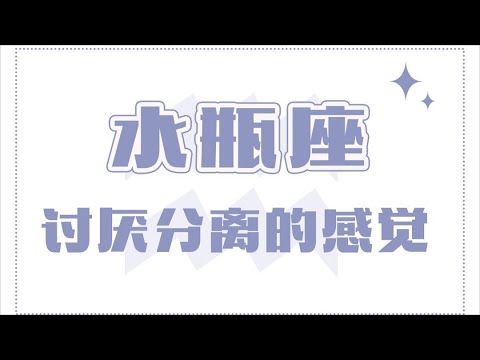 水瓶座

讨厌分离的感觉